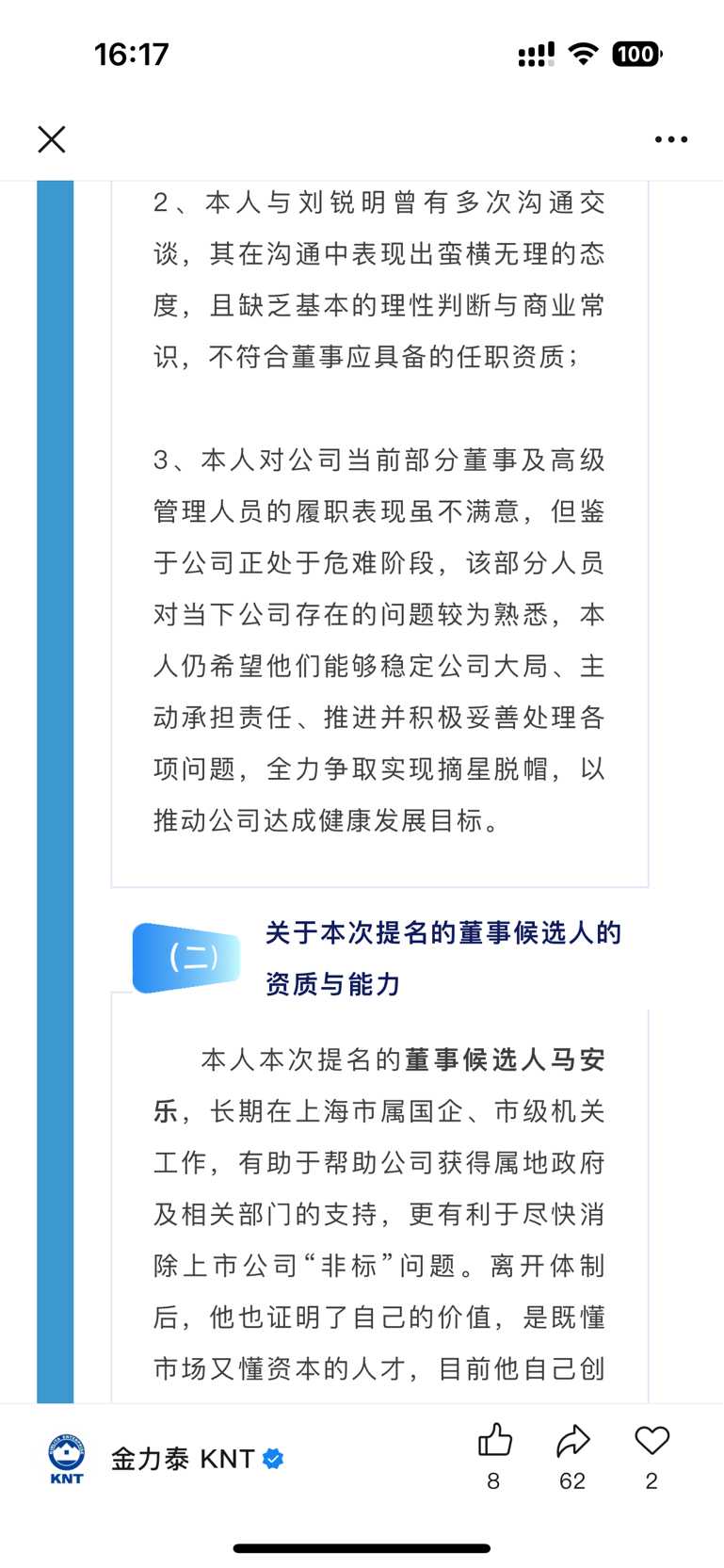 16:17

100

2、本人与刘锐明曾有多次沟通交谈，其在沟通中表现出蛮横无理的态度，且缺乏基本的理性判断与商业常识，不符合董事应具备的任职资质；

3、本人对公司当前部分董事及高级管理人员的履职表现虽不满意，但鉴于公司正处于危难阶段，该部分人员对当下公司存在的问题较为熟悉，本人仍希望他们能够稳定公司大局、主动承担责任、推进并积极妥善处理各项问题，全力争取实现摘星脱帽，以推动公司达成健康发展目标。

（二）

关于本次提名的董事候选人的资质与能力

本人本次提名的董事候选人马安乐，长期在上海市属国企、市级机关工作，有助于帮助公司获得属地政府及相关部门的支持，更有利于尽快消除上市公司“非标”问题。离开体制后，他也证明了自己的价值，是既懂市场又懂资本的人才，目前他自己创

KNT

金力泰 KNT

8

62

2